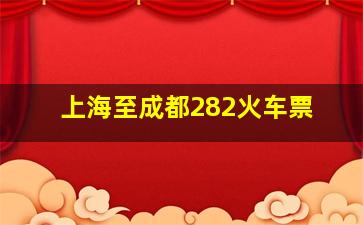 上海至成都282火车票